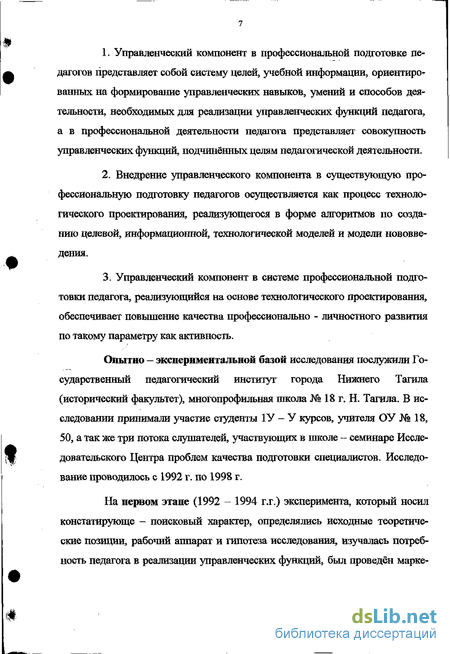 7

1. Управленческий компонент в профессиональной подготовке педагогов представляет собой систему целей, учебной информации, ориентированных на формирование управленческих навыков, умений и способов деятельности, необходимых для реализации управленческих функций педагога, а в профессиональной деятельности педагога представляет совокупность управленческих функций, подчинённых целям педагогической деятельности.

2. Внедрение управленческого компонента в существующую профессиональную подготовку педагогов осуществляется как процесс технологического проектирования, реализующегося в форме алгоритмов по созданию целевой, информационной, технологической моделей и модели нововведения.

3. Управленческий компонент в системе профессиональной подготовки педагога, реализующийся на основе технологического проектирования, обеспечивает повышение качества профессионально - личностного развития по такому параметру как активность.

Опытно – экспериментальной базой исследования послужили Государственный педагогический институт города Нижнего Тагила (исторический факультет), многопрофильная школа № 18 г. Н. Тагила. В исследовании принимали участие студенты 1У – У курсов, учителя ОУ № 18, 50, а так же три потока слушателей, участвующих в школе – семинаре Исследовательского Центра проблем качества подготовки специалистов. Исследование проводилось с 1992 г. по 1998 г.

На первом этапе (1992 – 1994 г.г.) эксперимента, который носил констатирующе – поисковый характер, определялись исходные теоретические позиции, рабочий аппарат и гипотеза исследования, изучалась потребность педагога в реализации управленческих функций, был проведён марке-

dsLib.net
библиотека диссертаций